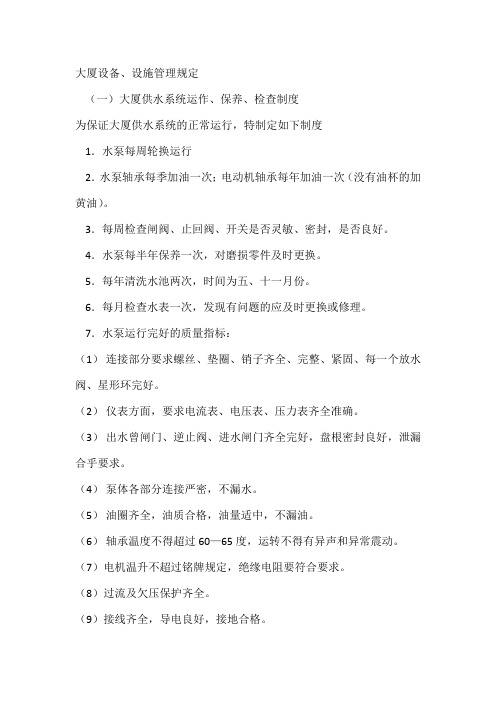 大厦设备、设施管理规定

（一）大厦供水系统运作、保养、检查制度

为保证大厦供水系统的正常运行，特制定如下制度

1. 水泵每周轮换运行

2. 水泵轴承每季加油一次；电动机轴承每年加油一次（没有油杯的加黄油）。

3. 每周检查闸阀、止回阀、开关是否灵敏、密封，是否良好。

4. 水泵每半年保养一次，对磨损零件及时更换。

5. 每年清洗水池两次，时间为五、十一月份。

6. 每月检查水表一次，发现有问题的应及时更换或修理。

7. 水泵运行完好的质量指标：

（1） 连接部分要求螺丝、垫圈、销子齐全、完整、紧固、每一个放水阀、星形环完好。

（2） 仪表方面，要求电流表、电压表、压力表齐全准确。

（3） 出水曾闸门、逆止阀、进水闸门齐全完好，盘根密封良好，泄漏合乎要求。

（4） 泵体各部分连接严密，不漏水。

（5） 油圈齐全，油质合格，油量适中，不漏油。

（6） 轴承温度不得超过 60—65 度，运转不得有异声和异常震动。

（7）电机温升不超过铭牌规定，绝缘电阻要符合要求。

（8）过流及欠压保护齐全。

（9）接线齐全，导电良好，接地合格。